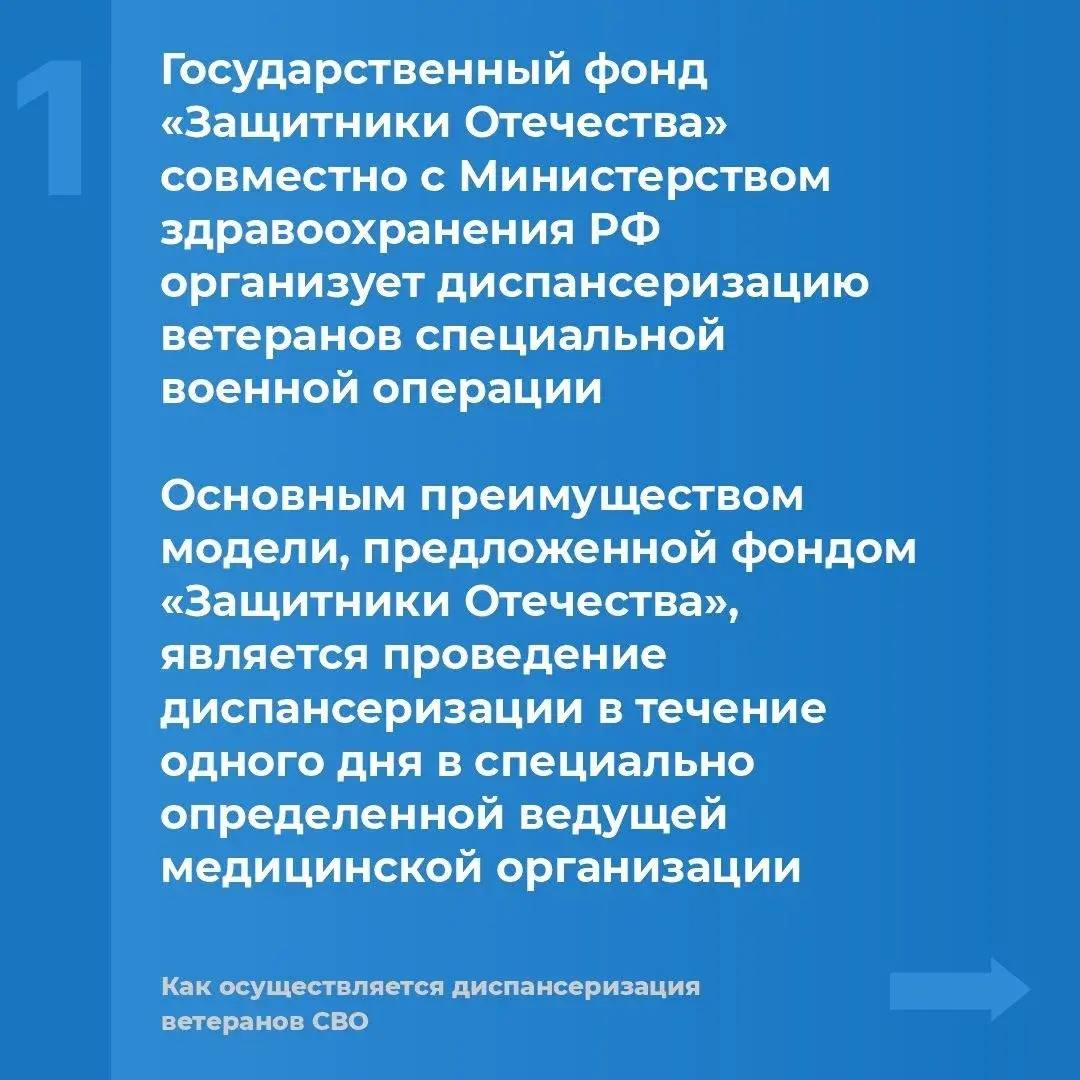 1

Государственный фонд «Защитники Отечества» совместно с Министерством здравоохранения РФ организует диспансеризацию ветеранов специальной военной операции

Основным преимуществом модели, предложенной фондом «Защитники Отечества», является проведение диспансеризации в течение одного дня в специально определенной ведущей медицинской организации

Как осуществляется диспансеризация ветеранов СВО